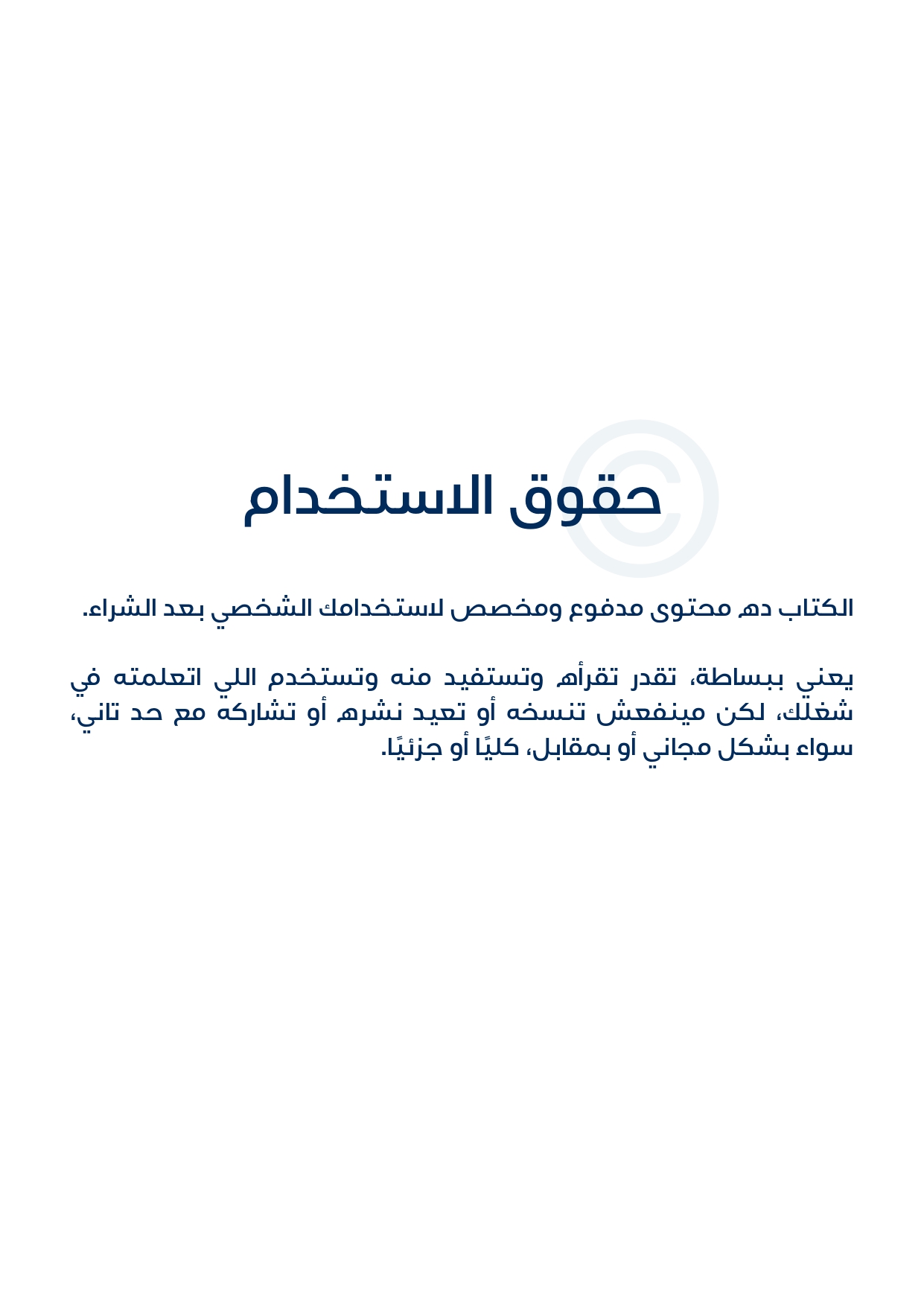 حقوق الاستخدام

الكتاب ده محتوى مدفوع ومخصص لاستخدامك الشخصي بعد الشراء.

يعني ببساطة، تقدر تقرأه وتستفيد منه وتستخدم اللي اتعلمته في شغلك، لكن مينفعش تنسخه أو تعيد نشره أو تشاركه مع حد تاني، سواء بشكل مجاني أو بمقابل، كليًا أو جزئيًا.